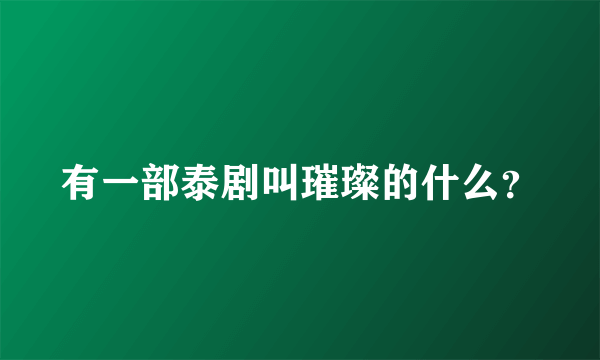 有一部泰剧叫璀璨的什么?